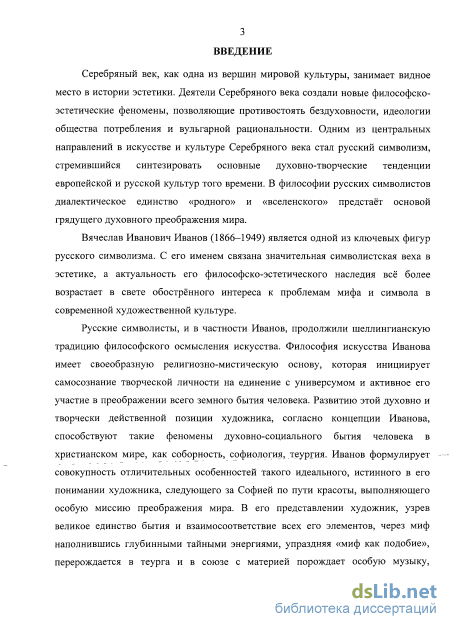 3

ВВЕДЕНИЕ

Серебряный век, как одна из вершин мировой культуры, занимает видное место в истории эстетики. Деятели Серебряного века создали новые философско-эстетические феномены, позволяющие противостоять бездуховности, идеологии общества потребления и вульгарной рациональности. Одним из центральных направлений в искусстве и культуре Серебряного века стал русский символизм, стремившийся синтезировать основные духовно-творческие тенденции европейской и русской культур того времени. В философии русских символистов диалектическое единство «родного» и «вселенского» предстаёт основой грядущего духовного преображения мира.

Вячеслав Иванович Иванов (1866–1949) является одной из ключевых фигур русского символизма. С его именем связана значительная символистская веха в эстетике, а актуальность его философско-эстетического наследия всё более возрастает в свете обострённого интереса к проблемам мифа и символа в современной художественной культуре.

Русские символисты, и в частности Иванов, продолжили шеллингианскую традицию философского осмысления искусства. Философия искусства Иванова имеет своеобразную религиозно-мистическую основу, которая инициирует самосознание творческой личности на единение с универсумом и активное его участие в преображении всего земного бытия человека. Развитию этой духовно и творчески действенной позиции художника, согласно концепции Иванова, способствуют такие феномены духовно-социального бытия человека в христианском мире, как соборность, софиология, теургия. Иванов формулирует совокупность отличительных особенностей такого идеального, истинного в его понимании художника, следующего за Софией по пути красоты, выполняющего особую миссию преображения мира. В его представлении художник, узрев великое единство бытия и взаимосоответствие всех его элементов, через миф наполнившись глубинными тайными энергиями, упраздняя «миф как подобие», перерождается в теурга и в союзе с материей порождает особую музыку,

dsLib.net
библиотека диссертаций